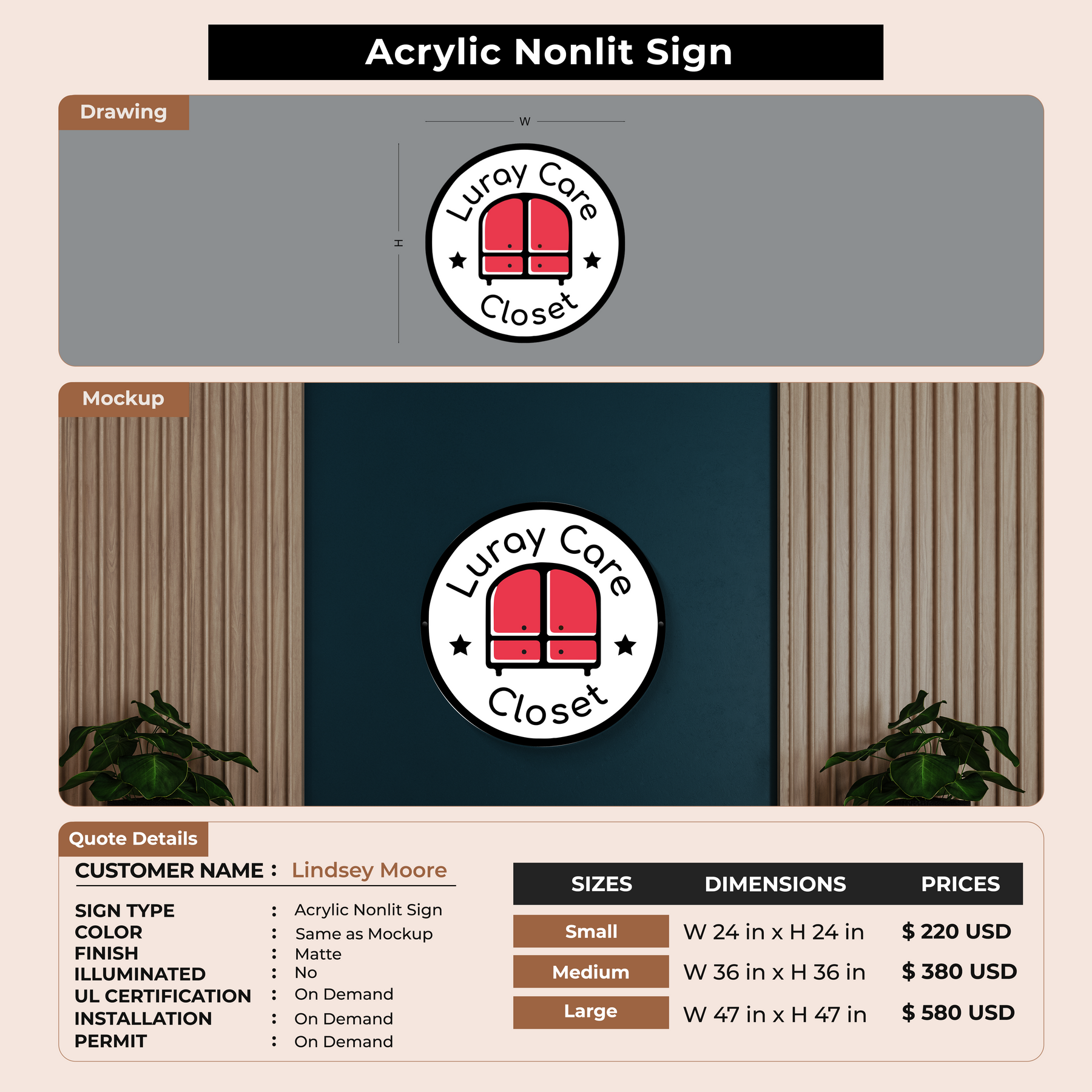 Acrylic Nonlit Sign

Drawing

W

H

Luray Care Closet

Mockup

Luray Care Closet

Quote Details

CUSTOMER NAME : Lindsey Moore

SIGN TYPE : Acrylic Nonlit Sign
COLOR : Same as Mockup
FINISH : Matte
ILLUMINATED : No
UL CERTIFICATION : On Demand
INSTALLATION : On Demand
PERMIT : On Demand

| SIZES | DIMENSIONS | PRICES |
|---|---|---|
| Small | W 24 in x H 24 in | $ 220 USD |
| Medium | W 36 in x H 36 in | $ 380 USD |
| Large | W 47 in x H 47 in | $ 580 USD |